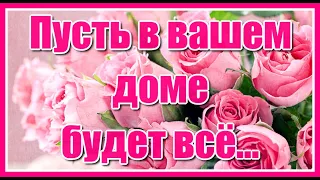 Пусть в вашем доме будет всё...